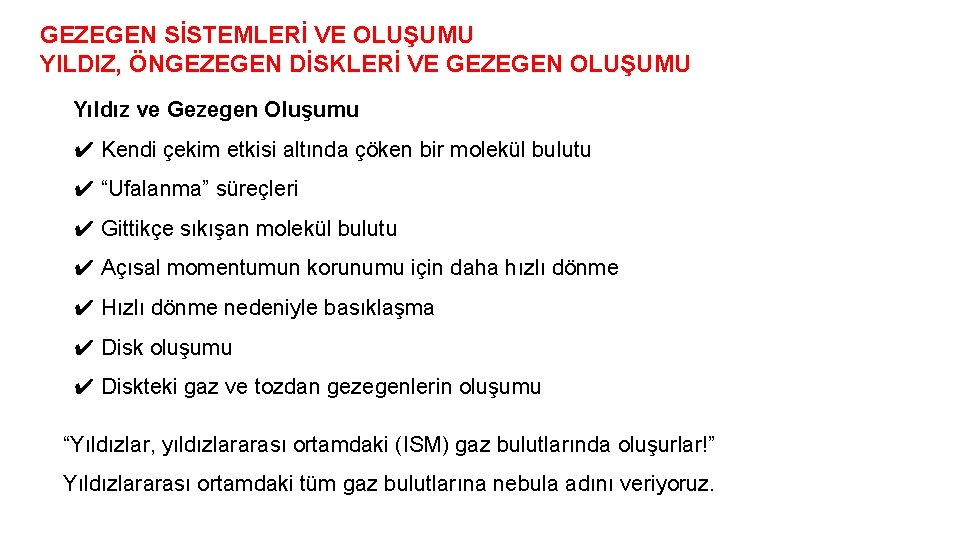 GEZEGEN SİSTEMLERİ VE OLUŞUMU
YILDIZ, ÖNGEZEGEN DİSKLERİ VE GEZEGEN OLUŞUMU

Yıldız ve Gezegen Oluşumu

✔ Kendi çekim etkisi altında çöken bir molekül bulutu

✔ “Ufalanma” süreçleri

✔ Gittikçe sıkışan molekül bulutu

✔ Açısal momentumun korunumu için daha hızlı dönme

✔ Hızlı dönme nedeniyle basıklaşma

✔ Disk oluşumu

✔ Diskteki gaz ve tozdan gezegenlerin oluşumu

“Yıldızlar, yıldızlararası ortamdaki (ISM) gaz bulutlarında oluşurlar!”

Yıldızlararası ortamdaki tüm gaz bulutlarına nebula adını veriyoruz.